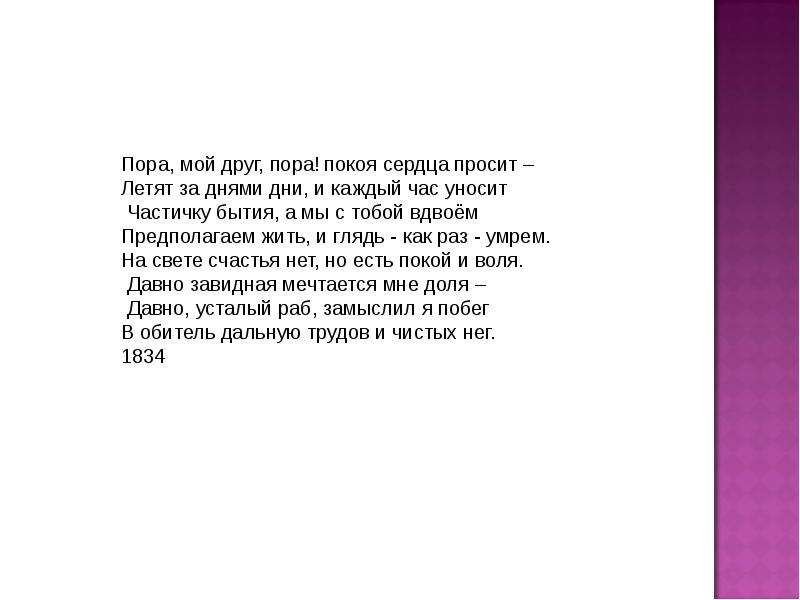 Пора, мой друг, пора! покоя сердца просит –
Летят за днями дни, и каждый час уносит
Частичку бытия, а мы с тобой вдвоём
Предполагаем жить, и глядь - как раз - умрем.
На свете счастья нет, но есть покой и воля.
Давно завидная мечтается мне доля –
Давно, усталый раб, замыслил я побег
В обитель дальную трудов и чистых нег.
1834